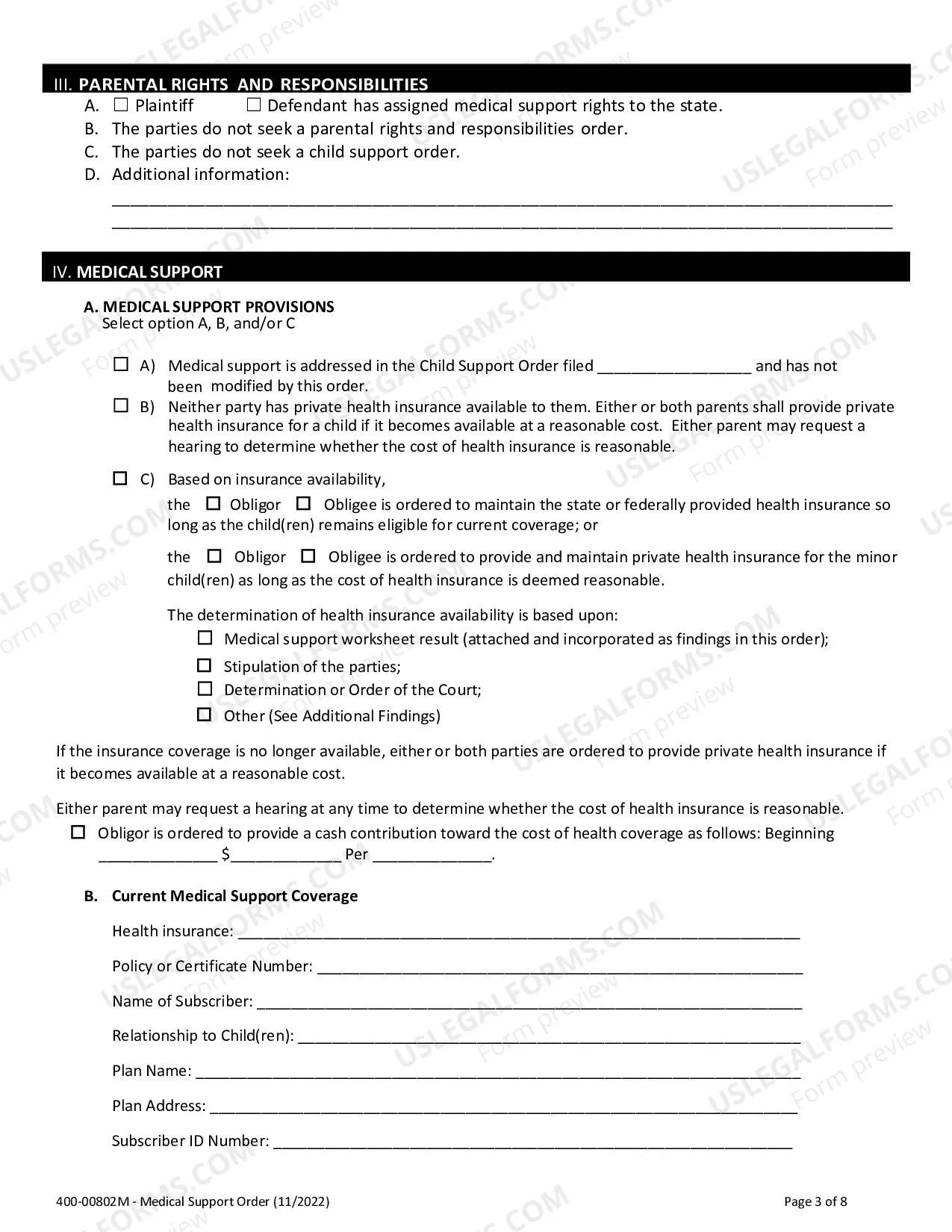 III. PARENTAL RIGHTS AND RESPONSIBILITIES

A. ☐ Plaintiff ☐ Defendant has assigned medical support rights to the state.

B. The parties do not seek a parental rights and responsibilities order.

C. The parties do not seek a child support order.

D. Additional information:

____

____

IV. MEDICAL SUPPORT

A. MEDICAL SUPPORT PROVISIONS
Select option A, B, and/or C

☐ A) Medical support is addressed in the Child Support Order filed ____ and has not been modified by this order.

☐ B) Neither party has private health insurance available to them. Either or both parents shall provide private health insurance for a child if it becomes available at a reasonable cost. Either parent may request a hearing to determine whether the cost of health insurance is reasonable.

☐ C) Based on insurance availability,

the ☐ Obligor ☐ Obligee is ordered to maintain the state or federally provided health insurance so long as the child(ren) remains eligible for current coverage; or

the ☐ Obligor ☐ Obligee is ordered to provide and maintain private health insurance for the minor child(ren) as long as the cost of health insurance is deemed reasonable.

The determination of health insurance availability is based upon:
☐ Medical support worksheet result (attached and incorporated as findings in this order);
☐ Stipulation of the parties;
☐ Determination or Order of the Court;
☐ Other (See Additional Findings)

If the insurance coverage is no longer available, either or both parties are ordered to provide private health insurance if it becomes available at a reasonable cost.

Either parent may request a hearing at any time to determine whether the cost of health insurance is reasonable.

☐ Obligor is ordered to provide a cash contribution toward the cost of health coverage as follows: Beginning ____ $____ Per ____.

B. Current Medical Support Coverage

Health insurance: ____

Policy or Certificate Number: ____

Name of Subscriber: ____

Relationship to Child(ren): ____

Plan Name: ____

Plan Address: ____

Subscriber ID Number: ____

400-00802M - Medical Support Order (11/2022)

Page 3 of 8

USLEGALFORMS.COM Form preview